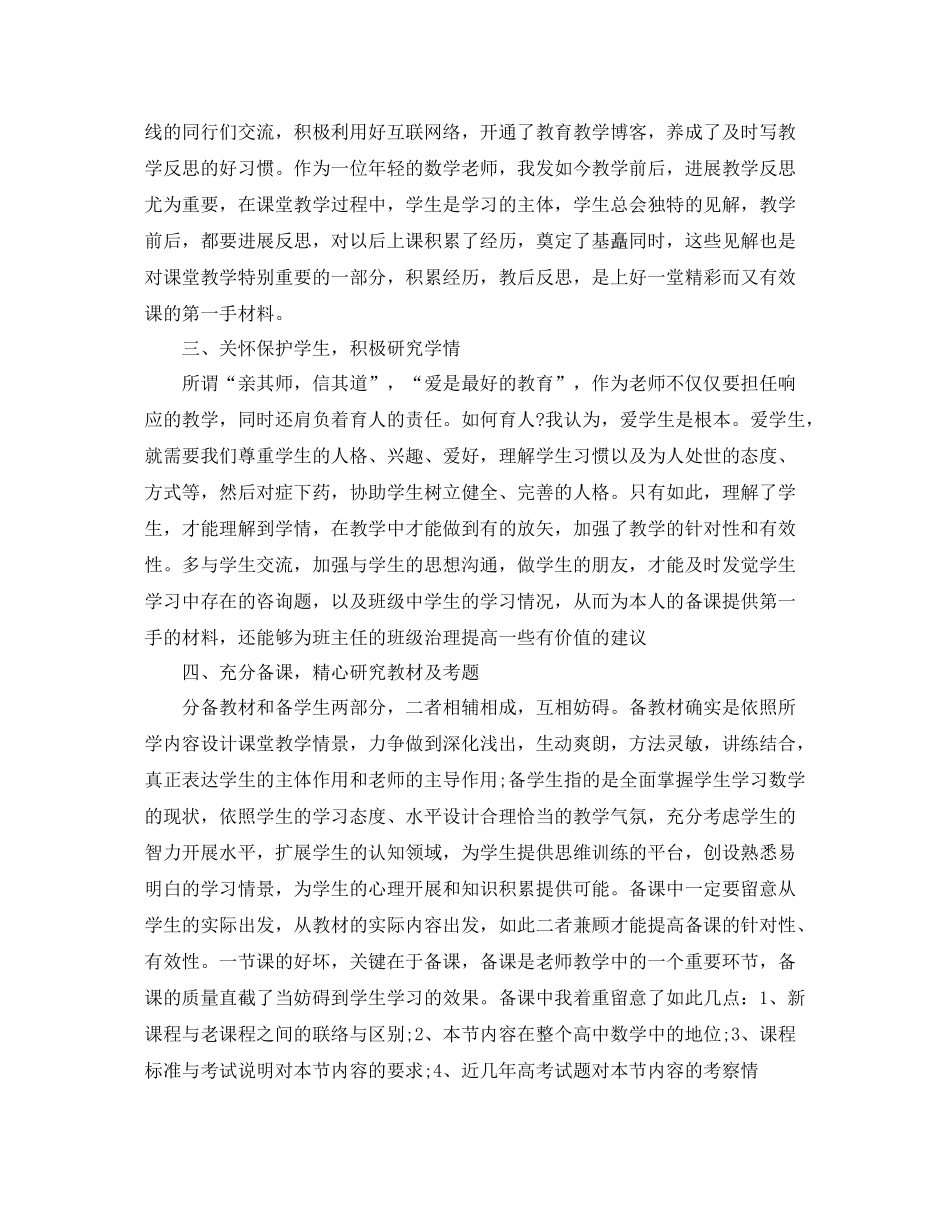 线的同行们交流，积极利用好互联网络，开通了教育教学博客，养成了及时写教学反思的好习惯。作为一位年轻的数学老师，我发如今教学前后，进展教学反思尤为重要，在课堂教学过程中，学生是学习的主体，学生总会独特的见解，教学前后，都要进展反思，对以后上课积累了经历，奠定了基矗同时，这些见解也是对课堂教学特别重要的一部分，积累经历，教后反思，是上好一堂精彩而又有效课的第一手材料。

三、关怀保护学生，积极研究学情

所谓“亲其师，信其道”，“爱是最好的教育”，作为老师不仅仅要担任响应的教学，同时还肩负着育人的责任。如何育人?我认为，爱学生是根本。爱学生，就需要我们尊重学生的人格、兴趣、爱好，理解学生习惯以及为人处世的态度、方式等，然后对症下药，协助学生树立健全、完善的人格。只有如此，理解了学生，才能理解到学情，在教学中才能做到有的放矢，加强了教学的针对性和有效性。多与学生交流，加强与学生的思想沟通，做学生的朋友，才能及时发觉学生学习中存在的咨询题，以及班级中学生的学习情况，从而为本人的备课提供第一手的材料，还能够为班主任的班级治理提高一些有价值的建议

四、充分备课，精心研究教材及考题

分备教材和备学生两部分，二者相辅相成，互相妨碍。备教材确实是依照所学内容设计课堂教学情景，力争做到深化浅出，生动爽朗，方法灵敏，讲练结合，真正表达学生的主体作用和老师的主导作用;备学生指的是全面掌握学生学习数学的现状，依照学生的学习态度、水平设计合理恰当的教学气氛，充分考虑学生的智力开展水平，扩展学生的认知领域，为学生提供思维训练的平台，创设熟悉易明白的学习情景，为学生的心理开展和知识积累提供可能。备课中一定要留意从学生的实际出发，从教材的实际内容出发，如此二者兼顾才能提高备课的针对性、有效性。一节课的好坏，关键在于备课，备课是老师教学中的一个重要环节，备课的质量直截了当妨碍到学生学习的效果。备课中我着重留意了如此几点：1、新课程与老课程之间的联络与区别;2、本节内容在整个高中数学中的地位;3、课程标准与考试说明对本节内容的要求;4、近几年高考试题对本节内容的考察情